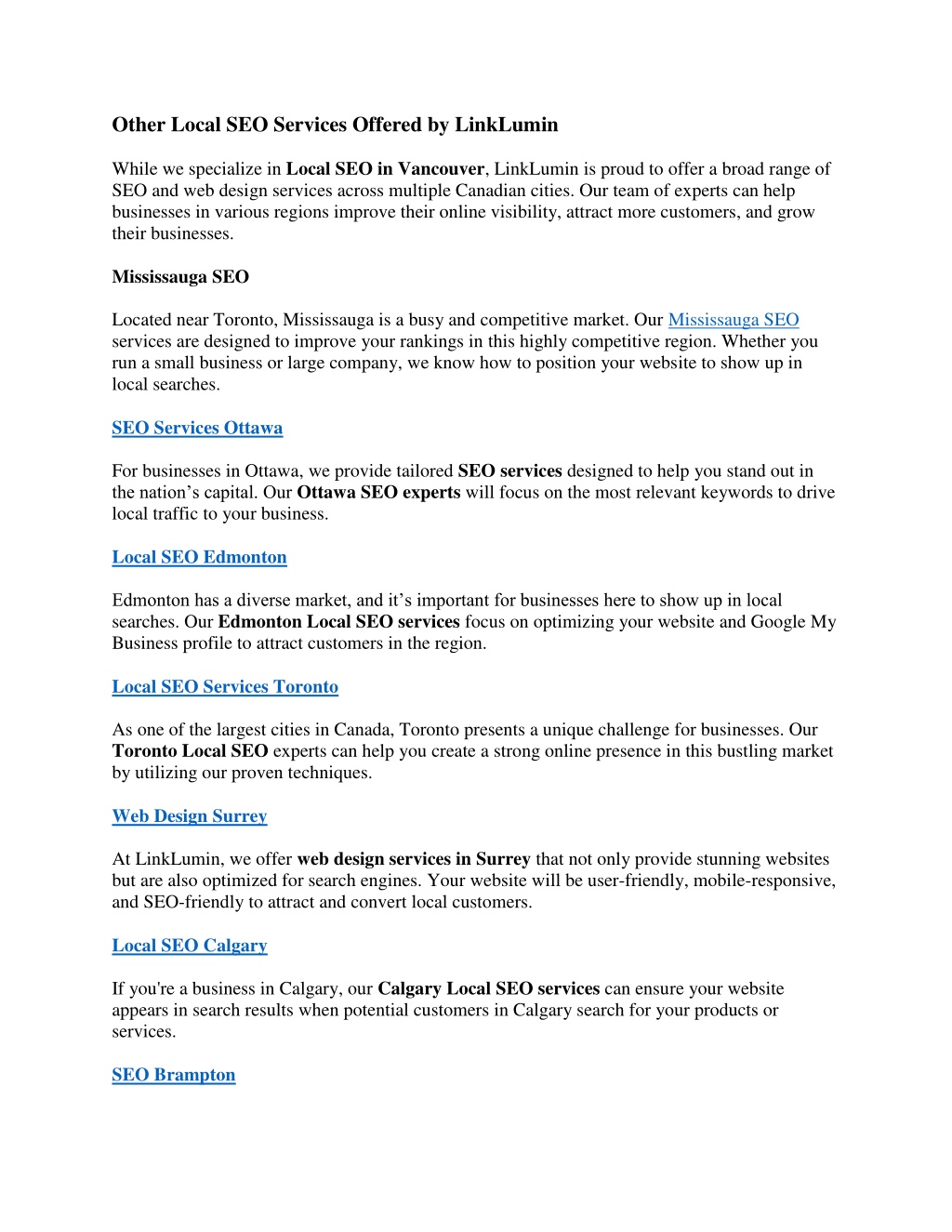 Other Local SEO Services Offered by LinkLumin

While we specialize in Local SEO in Vancouver, LinkLumin is proud to offer a broad range of SEO and web design services across multiple Canadian cities. Our team of experts can help businesses in various regions improve their online visibility, attract more customers, and grow their businesses.

Mississauga SEO

Located near Toronto, Mississauga is a busy and competitive market. Our Mississauga SEO services are designed to improve your rankings in this highly competitive region. Whether you run a small business or large company, we know how to position your website to show up in local searches.

SEO Services Ottawa

For businesses in Ottawa, we provide tailored SEO services designed to help you stand out in the nation's capital. Our Ottawa SEO experts will focus on the most relevant keywords to drive local traffic to your business.

Local SEO Edmonton

Edmonton has a diverse market, and it's important for businesses here to show up in local searches. Our Edmonton Local SEO services focus on optimizing your website and Google My Business profile to attract customers in the region.

Local SEO Services Toronto

As one of the largest cities in Canada, Toronto presents a unique challenge for businesses. Our Toronto Local SEO experts can help you create a strong online presence in this bustling market by utilizing our proven techniques.

Web Design Surrey

At LinkLumin, we offer web design services in Surrey that not only provide stunning websites but are also optimized for search engines. Your website will be user-friendly, mobile-responsive, and SEO-friendly to attract and convert local customers.

Local SEO Calgary

If you're a business in Calgary, our Calgary Local SEO services can ensure your website appears in search results when potential customers in Calgary search for your products or services.

SEO Brampton